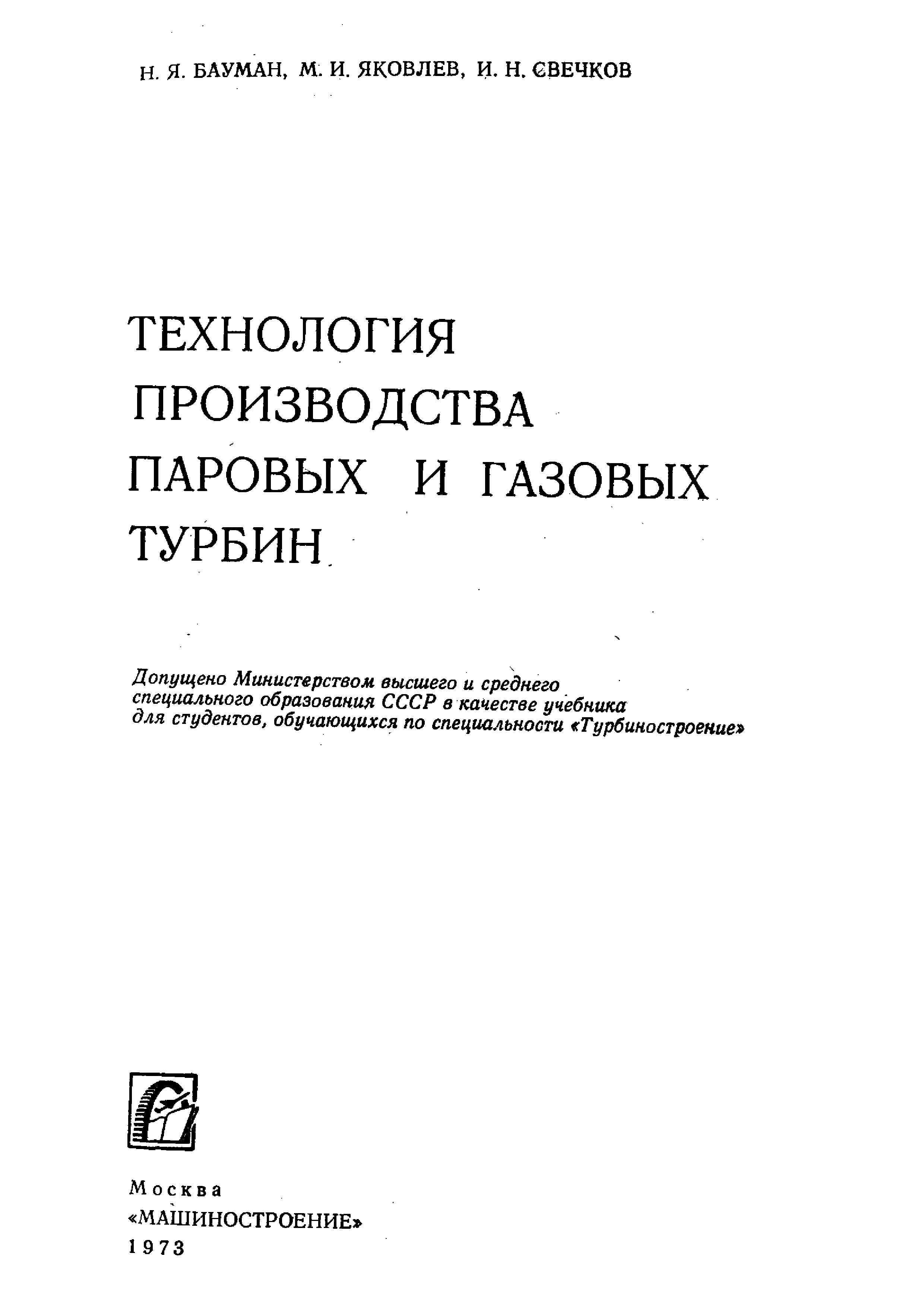 Н. Я. БАУМАН, М. И. ЯКОВЛЕВ, И. Н. СВЕЧКОВ

ТЕХНОЛОГИЯ ПРОИЗВОДСТВА ПАРОВЫХ И ГАЗОВЫХ ТУРБИН

Допущено Министерством высшего и среднего специального образования СССР в качестве учебника для студентов, обучающихся по специальности «Турбиностроение»

Москва
«МАШИНОСТРОЕНИЕ»
1973